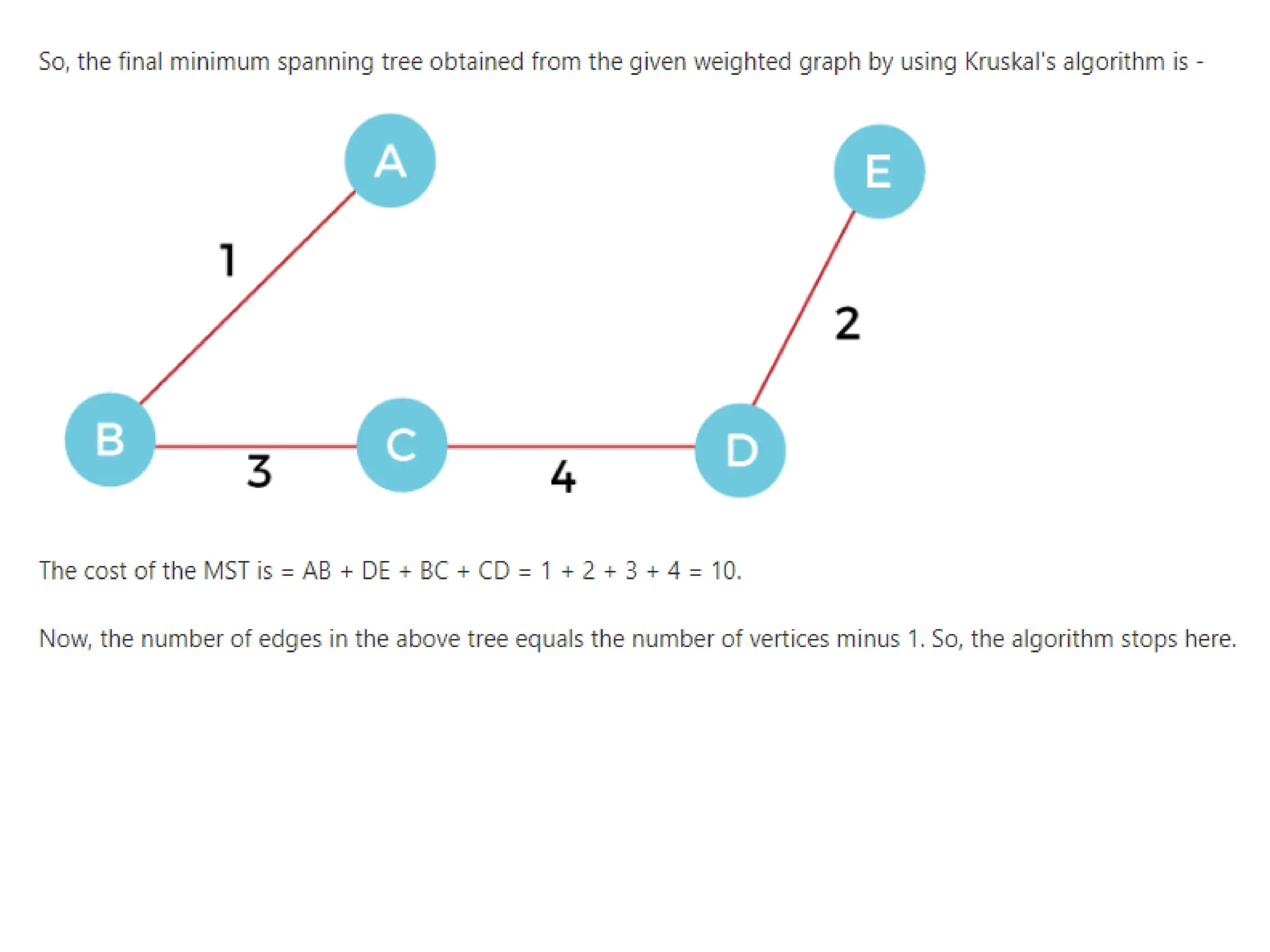 So, the final minimum spanning tree obtained from the given weighted graph by using Kruskal's algorithm is -

A

E

1

2

B

C

D

3

4

The cost of the MST is = AB + DE + BC + CD = 1 + 2 + 3 + 4 = 10.

Now, the number of edges in the above tree equals the number of vertices minus 1. So, the algorithm stops here.